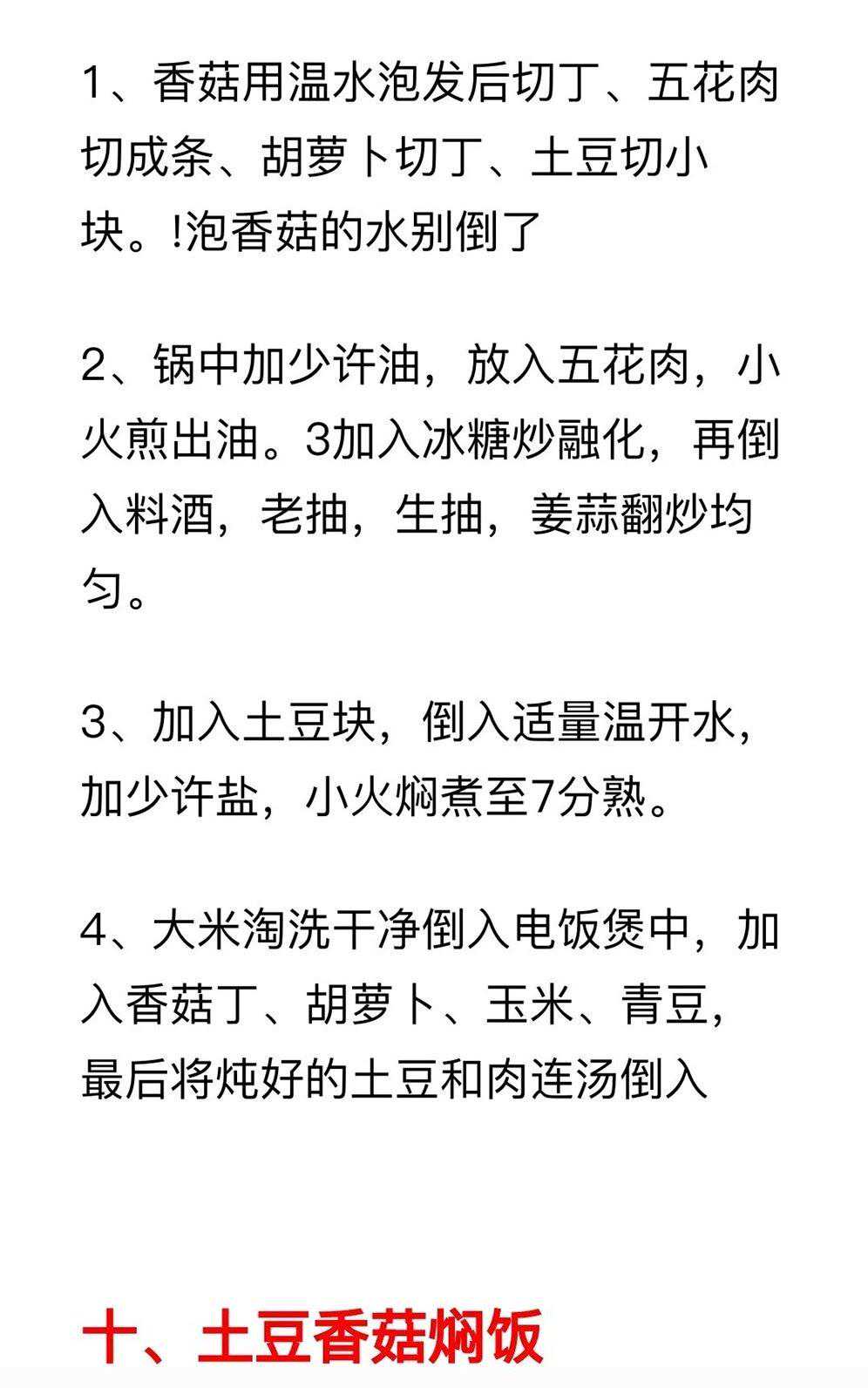 1、香菇用温水泡发后切丁、五花肉切成条、胡萝卜切丁、土豆切小块。!泡香菇的水别倒了

2、锅中加少许油，放入五花肉，小火煎出油。3加入冰糖炒融化，再倒入料酒，老抽，生抽，姜蒜翻炒均匀。

3、加入土豆块，倒入适量温开水，加少许盐，小火焖煮至7分熟。

4、大米淘洗干净倒入电饭煲中，加入香菇丁、胡萝卜、玉米、青豆，最后将炖好的土豆和肉连汤倒入

十、土豆香菇焖饭